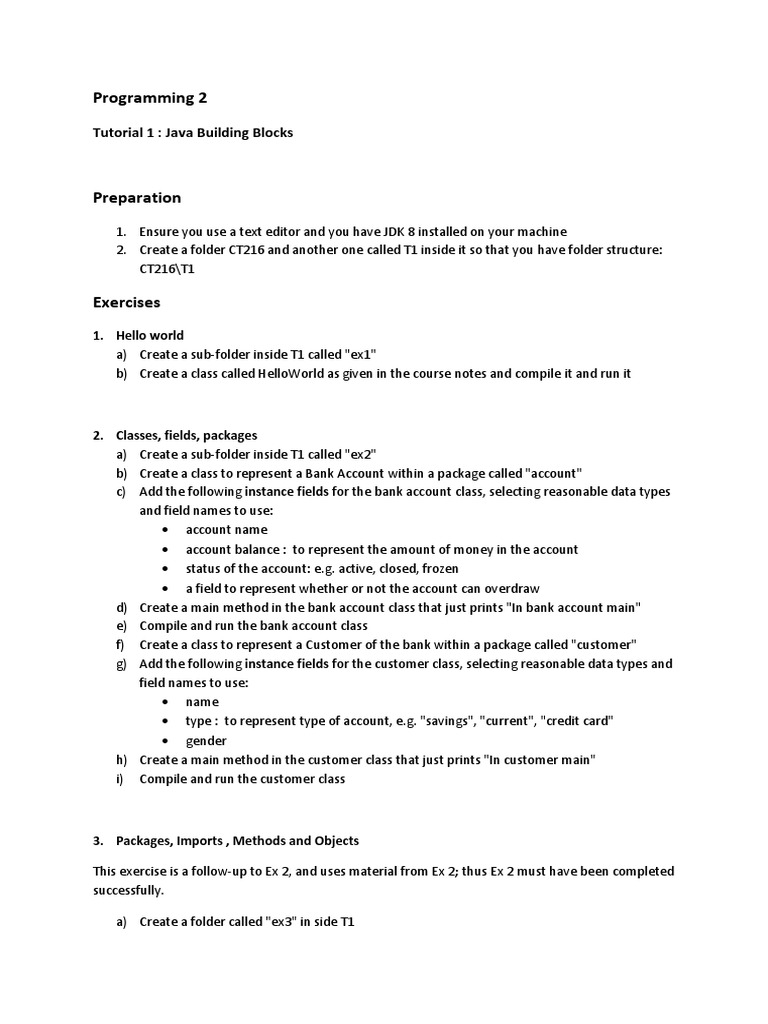 Programming 2

Tutorial 1 : Java Building Blocks

Preparation

1. Ensure you use a text editor and you have JDK 8 installed on your machine
2. Create a folder CT216 and another one called T1 inside it so that you have folder structure: CT216\T1

Exercises

1. Hello world
a) Create a sub-folder inside T1 called "ex1"
b) Create a class called HelloWorld as given in the course notes and compile it and run it

2. Classes, fields, packages
a) Create a sub-folder inside T1 called "ex2"
b) Create a class to represent a Bank Account within a package called "account"
c) Add the following instance fields for the bank account class, selecting reasonable data types and field names to use:
• account name
• account balance : to represent the amount of money in the account
• status of the account: e.g. active, closed, frozen
• a field to represent whether or not the account can overdraw
d) Create a main method in the bank account class that just prints "In bank account main"
e) Compile and run the bank account class
f) Create a class to represent a Customer of the bank within a package called "customer"
g) Add the following instance fields for the customer class, selecting reasonable data types and field names to use:
• name
• type : to represent type of account, e.g. "savings", "current", "credit card"
• gender
h) Create a main method in the customer class that just prints "In customer main"
i) Compile and run the customer class

3. Packages, Imports , Methods and Objects

This exercise is a follow-up to Ex 2, and uses material from Ex 2; thus Ex 2 must have been completed successfully.

a) Create a folder called "ex3" in side T1